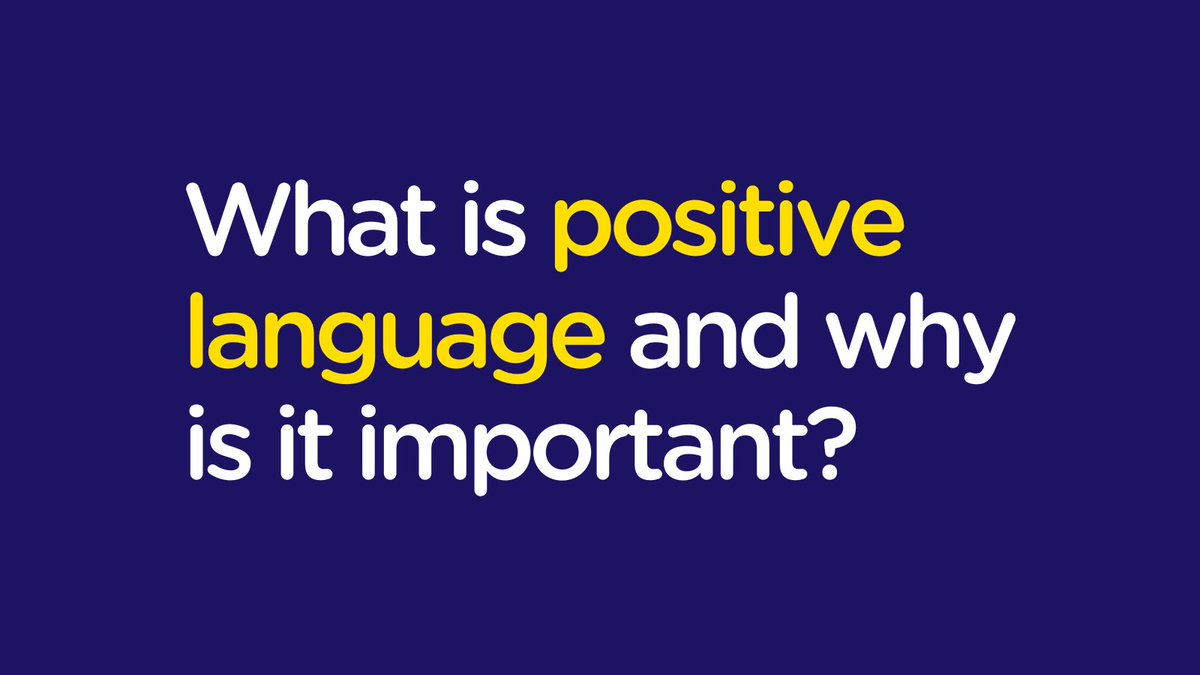 What is positive language and why is it important?